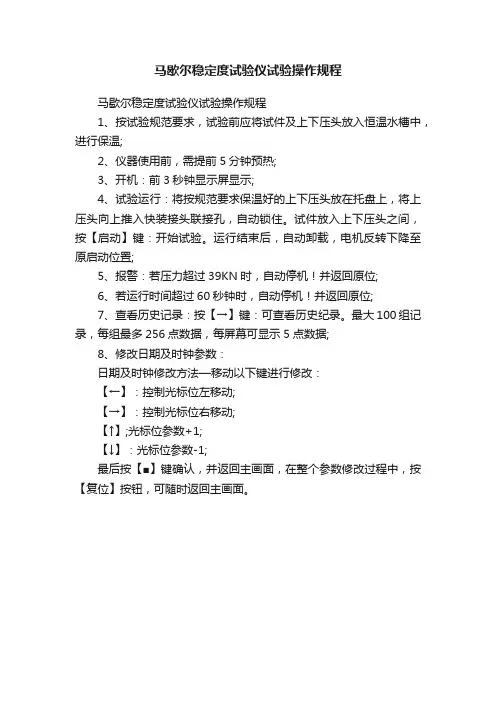 马歇尔稳定度试验仪试验操作规程

马歇尔稳定度试验仪试验操作规程

1、按试验规范要求，试验前应将试件及上下压头放入恒温水槽中，进行保温;

2、仪器使用前，需提前 5 分钟预热;

3、开机：前 3 秒钟显示屏显示;

4、试验运行：将按规范要求保温好的上下压头放在托盘上，将上压头向上推入快装接头联接孔，自动锁住。试件放入上下压头之间，按【启动】键：开始试验。运行结束后，自动卸载，电机反转下降至原启动位置;

5、报警：若压力超过 39KN 时，自动停机！并返回原位;

6、若运行时间超过 60 秒钟时，自动停机！并返回原位;

7、查看历史记录：按【→】键：可查看历史纪录。最大 100 组记录，每组最多 256 点数据，每屏幕可显示 5 点数据;

8、修改日期及时钟参数：

日期及时钟修改方法—移动以下键进行修改：

【←】：控制光标位左移动;

【→】：控制光标位右移动;

【↑】;光标位参数+1;

【↓】：光标位参数-1;

最后按【■】键确认，并返回主画面，在整个参数修改过程中，按【复位】按钮，可随时返回主画面。